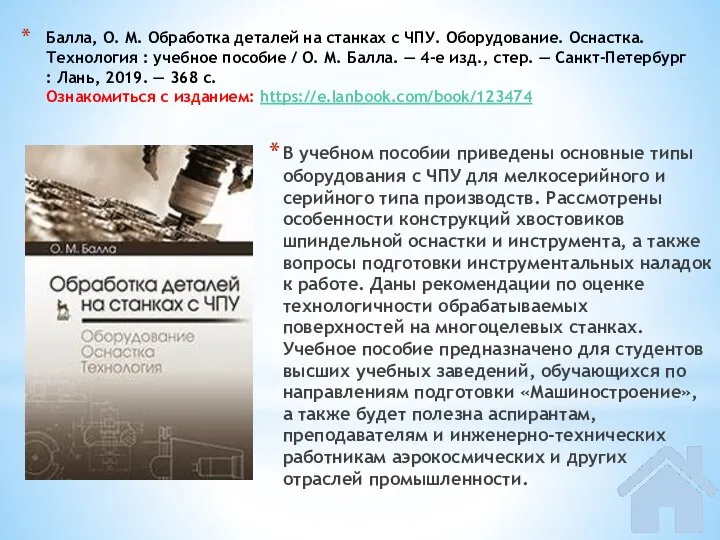 * Балла, О. М. Обработка деталей на станках с ЧПУ. Оборудование. Оснастка. Технология : учебное пособие / О. М. Балла. — 4-е изд., стер. — Санкт-Петербург : Лань, 2019. — 368 с.
Ознакомиться с изданием: https://e.lanbook.com/book/123474

О. М. Балла
Обработка деталей на станках с ЧПУ
Оборудование
Оснастка
Технология

* В учебном пособии приведены основные типы оборудования с ЧПУ для мелкосерийного и серийного типа производств. Рассмотрены особенности конструкций хвостовиков шпиндельной оснастки и инструмента, а также вопросы подготовки инструментальных наладок к работе. Даны рекомендации по оценке технологичности обрабатываемых поверхностей на многоцелевых станках. Учебное пособие предназначено для студентов высших учебных заведений, обучающихся по направлениям подготовки «Машиностроение», а также будет полезна аспирантам, преподавателям и инженерно-технических работникам аэрокосмических и других отраслей промышленности.